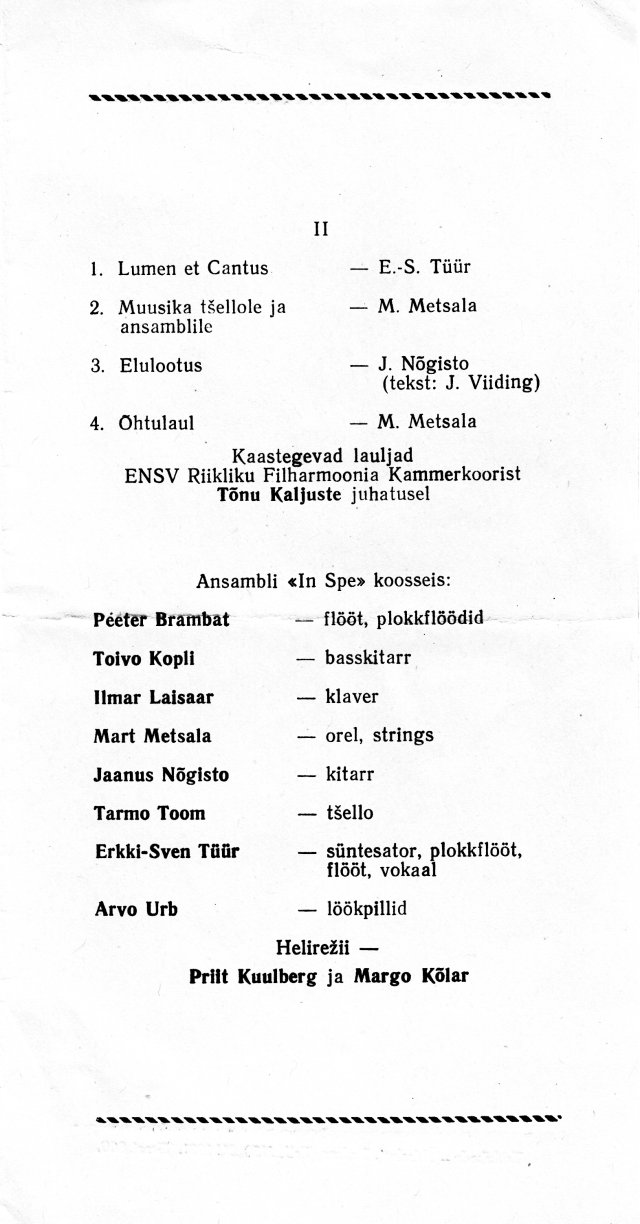 II

1. Lumen et Cantus — E.-S. Tüür

2. Muusika tšellole ja ansamblile — M. Metsala

3. Elulootus — J. Nõgisto (tekst: J. Viiding)

4. Õhtulaul — M. Metsala

Kaastegevad lauljad
ENSV Riikliku Filharmoonia Kammerkoorist
Tõnu Kaljuste juhatusel

Ansambli «In Spe» koosseis:

Peeter Brambat — flööt, plokkflöödid

Toivo Kopli — basskitarr

Ilmar Laisaar — klaver

Mart Metsala — orel, strings

Jaanus Nõgisto — kitarr

Tarmo Toom — tšello

Erkki-Sven Tüür — süntesator, plokkflööt, flööt, vokaal

Arvo Urb — löökpillid

Helirežii —
Priit Kuulberg ja Margo Kõlar